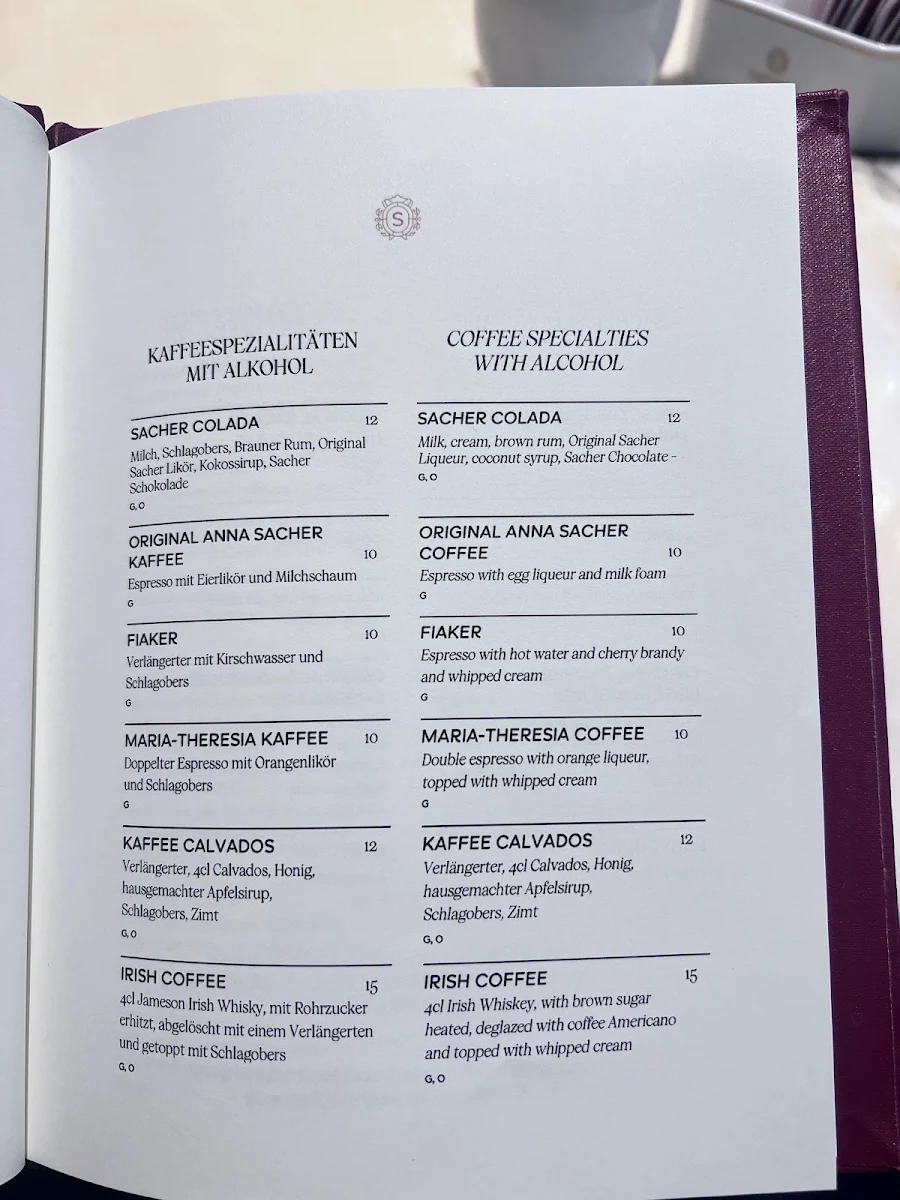 S

KAFFEESPEZIALITÄTEN MIT ALKOHOL

SACHER COLADA 12
Milch, Schlagobers, Brauner Rum, Original Sacher Likör, Kokossirup, Sacher Schokolade
G, O

ORIGINAL ANNA SACHER KAFFEE 10
Espresso mit Eierlikör und Milchschaum
G

FIAKER 10
Verlängerter mit Kirschwasser und Schlagobers
G

MARIA-THERESIA KAFFEE 10
Doppelter Espresso mit Orangenlikör und Schlagobers
G

KAFFEE CALVADOS 12
Verlängerter, 4cl Calvados, Honig, hausgemachter Apfelsirup, Schlagobers, Zimt
G, O

IRISH COFFEE 15
4cl Jameson Irish Whisky, mit Rohrzucker erhitzt, abgelöscht mit einem Verlängerten und getoppt mit Schlagobers
G, O

COFFEE SPECIALTIES WITH ALCOHOL

SACHER COLADA 12
Milk, cream, brown rum, Original Sacher Liqueur, coconut syrup, Sacher Chocolate -
G, O

ORIGINAL ANNA SACHER COFFEE 10
Espresso with egg liqueur and milk foam
G

FIAKER 10
Espresso with hot water and cherry brandy and whipped cream
G

MARIA-THERESIA COFFEE 10
Double espresso with orange liqueur, topped with whipped cream
G

KAFFEE CALVADOS 12
Verlängerter, 4cl Calvados, Honig, hausgemachter Apfelsirup, Schlagobers, Zimt
G, O

IRISH COFFEE 15
4cl Irish Whiskey, with brown sugar heated, deglazed with coffee Americano and topped with whipped cream
G, O